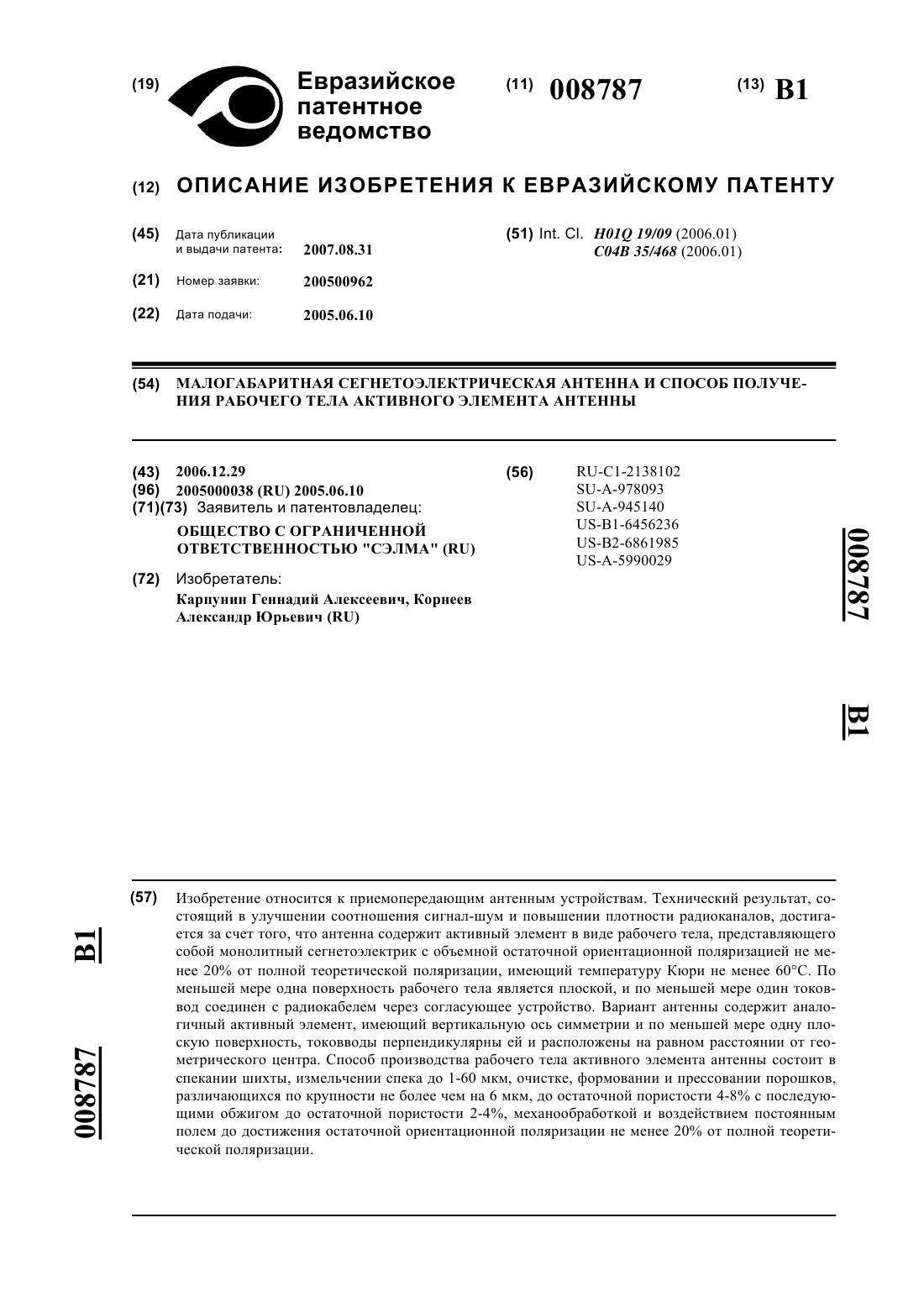 (19) Евразийское патентное ведомство

(11) 008787

(13) B1

(12) ОПИСАНИЕ ИЗОБРЕТЕНИЯ К ЕВРАЗИЙСКОМУ ПАТЕНТУ

(45) Дата публикации и выдачи патента: 2007.08.31

(21) Номер заявки: 200500962

(22) Дата подачи: 2005.06.10

(51) Int. Cl. H01Q 19/09 (2006.01)
C04B 35/468 (2006.01)

(54) МАЛОГАБАРИТНАЯ СЕГНЕТОЭЛЕКТРИЧЕСКАЯ АНТЕННА И СПОСОБ ПОЛУЧЕНИЯ РАБОЧЕГО ТЕЛА АКТИВНОГО ЭЛЕМЕНТА АНТЕННЫ

(43) 2006.12.29
(96) 2005000038 (RU) 2005.06.10
(71)(73) Заявитель и патентовладелец:
ОБЩЕСТВО С ОГРАНИЧЕННОЙ ОТВЕТСТВЕННОСТЬЮ "СЭЛМА" (RU)

(72) Изобретатель:
Карпунин Геннадий Алексеевич, Корнеев Александр Юрьевич (RU)

(56) RU-C1-2138102
SU-A-978093
SU-A-945140
US-B1-6456236
US-B2-6861985
US-A-5990029

008787 B1

(57) Изобретение относится к приемопередающим антенным устройствам. Технический результат, состоящий в улучшении соотношения сигнал-шум и повышении плотности радиоканалов, достигается за счет того, что антенна содержит активный элемент в виде рабочего тела, представляющего собой монолитный сегнетоэлектрик с объемной остаточной ориентационной поляризацией не менее 20% от полной теоретической поляризации, имеющий температуру Кюри не менее 60°С. По меньшей мере одна поверхность рабочего тела является плоской, и по меньшей мере один токоввод соединен с радиокабелем через согласующее устройство. Вариант антенны содержит аналогичный активный элемент, имеющий вертикальную ось симметрии и по меньшей мере одну плоскую поверхность, токовводы перпендикулярны ей и расположены на равном расстоянии от геометрического центра. Способ производства рабочего тела активного элемента антенны состоит в спекании шихты, измельчении спека до 1-60 мкм, очистке, формовании и прессовании порошков, различающихся по крупности не более чем на 6 мкм, до остаточной пористости 4-8% с последующими обжигом до остаточной пористости 2-4%, механообработкой и воздействием постоянным полем до достижения остаточной ориентационной поляризации не менее 20% от полной теоретической поляризации.

B1 008787